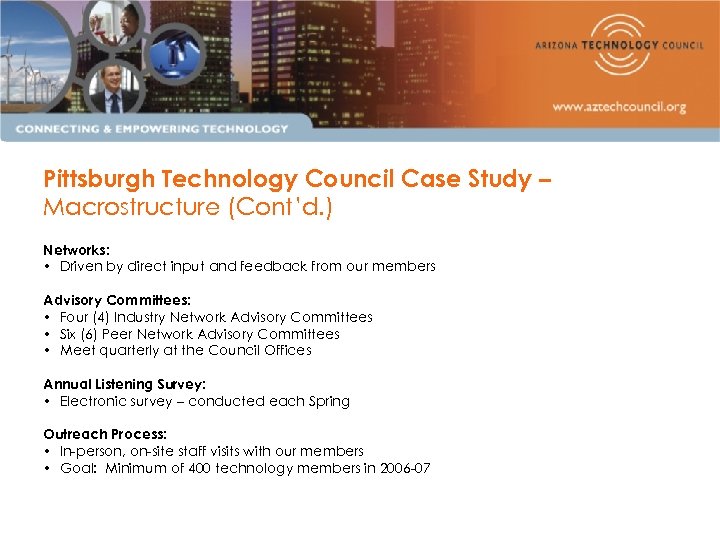 ARIZONA TECHNOLOGY COUNCIL

www.aztechcouncil.org

CONNECTING & EMPOWERING TECHNOLOGY

Pittsburgh Technology Council Case Study – Macrostructure (Cont'd.)

Networks:
• Driven by direct input and feedback from our members

Advisory Committees:
• Four (4) Industry Network Advisory Committees
• Six (6) Peer Network Advisory Committees
• Meet quarterly at the Council Offices

Annual Listening Survey:
• Electronic survey – conducted each Spring

Outreach Process:
• In-person, on-site staff visits with our members
• Goal: Minimum of 400 technology members in 2006-07